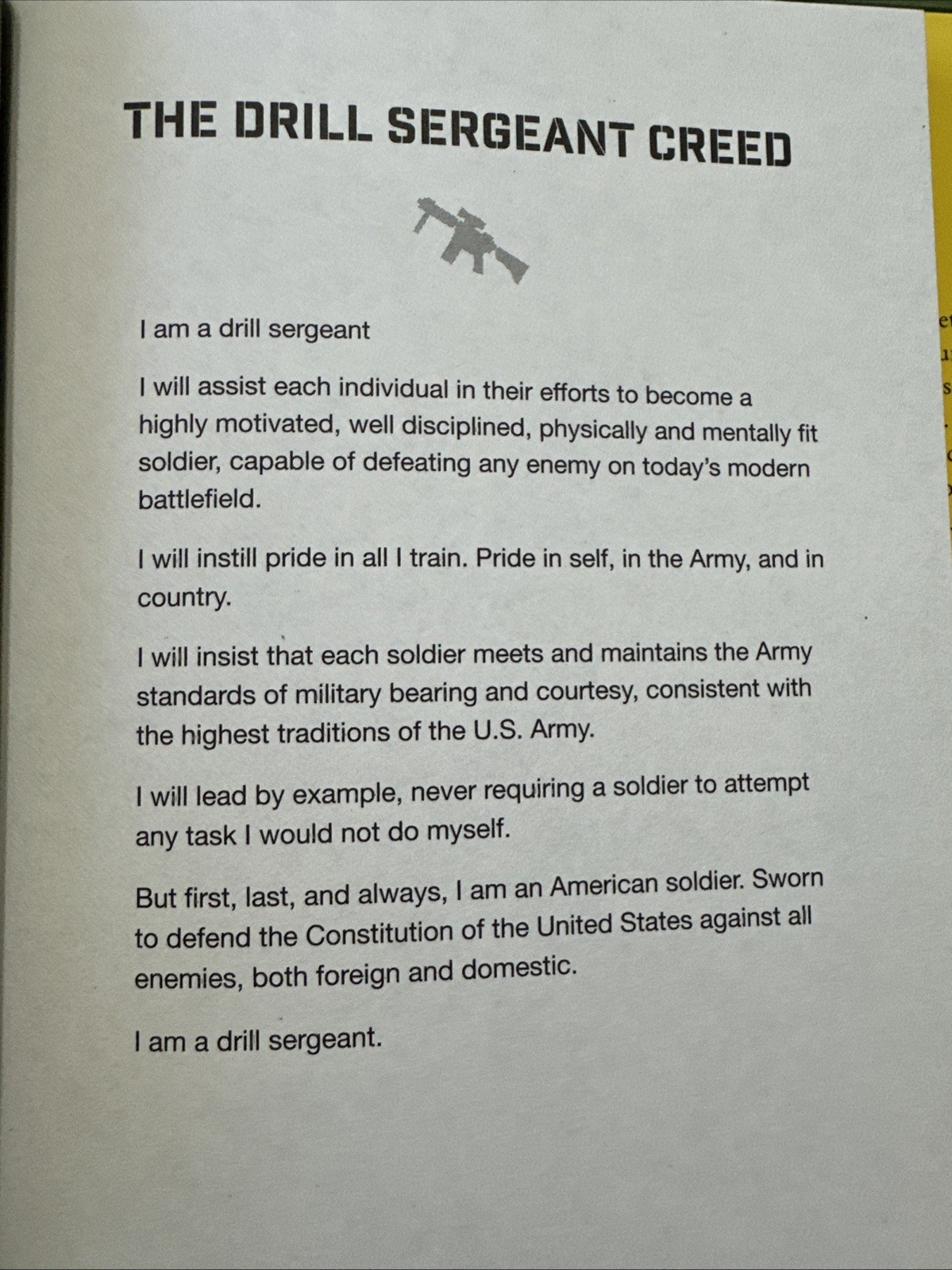 THE DRILL SERGEANT CREED

I am a drill sergeant

I will assist each individual in their efforts to become a highly motivated, well disciplined, physically and mentally fit soldier, capable of defeating any enemy on today's modern battlefield.

I will instill pride in all I train. Pride in self, in the Army, and in country.

I will insist that each soldier meets and maintains the Army standards of military bearing and courtesy, consistent with the highest traditions of the U.S. Army.

I will lead by example, never requiring a soldier to attempt any task I would not do myself.

But first, last, and always, I am an American soldier. Sworn to defend the Constitution of the United States against all enemies, both foreign and domestic.

I am a drill sergeant.